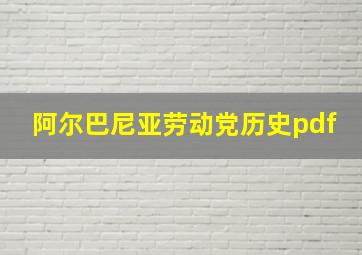 阿尔巴尼亚劳动党历史pdf